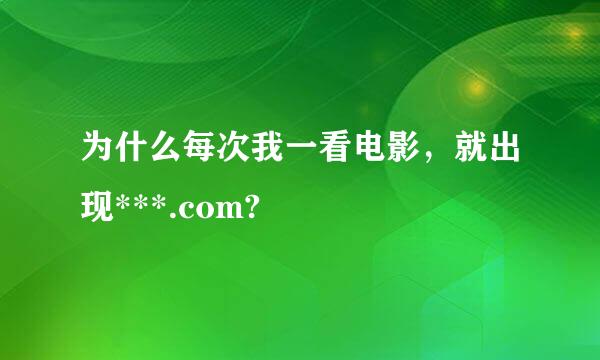 为什么每次我一看电影，就出现***.com?